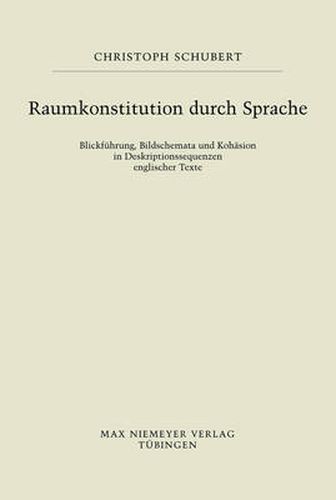 CHRISTOPH SCHUBERT

Raumkonstitution durch Sprache

Blickführung, Bildschemata und Kohäsion in Deskriptionssequenzen englischer Texte

MAX NIEMEYER VERLAG
TÜBINGEN